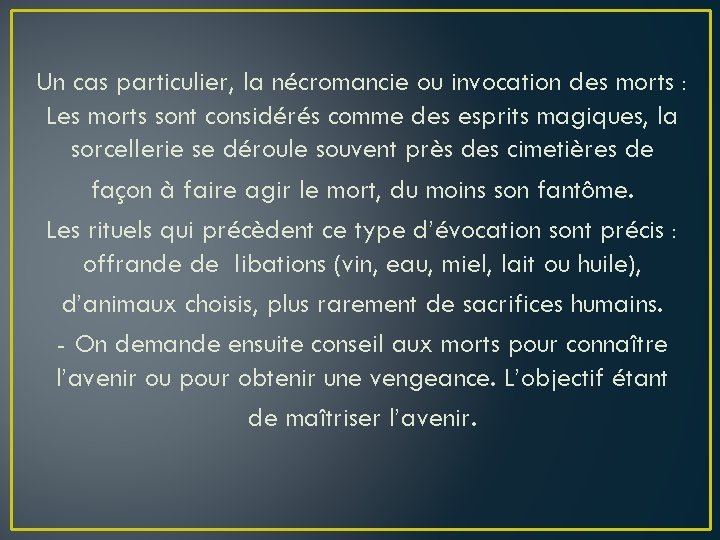 Un cas particulier, la nécromancie ou invocation des morts : Les morts sont considérés comme des esprits magiques, la sorcellerie se déroule souvent près des cimetières de façon à faire agir le mort, du moins son fantôme.

Les rituels qui précèdent ce type d'évocation sont précis : offrande de libations (vin, eau, miel, lait ou huile), d'animaux choisis, plus rarement de sacrifices humains.

- On demande ensuite conseil aux morts pour connaître l'avenir ou pour obtenir une vengeance. L'objectif étant de maîtriser l'avenir.